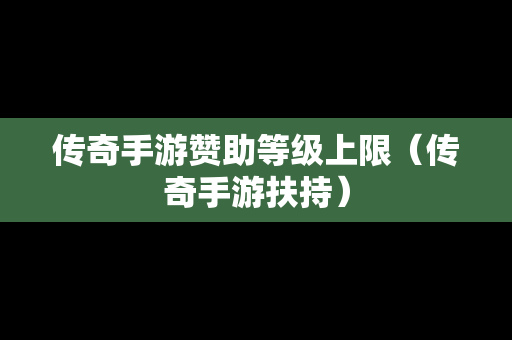 传奇手游赞助等级上限（传奇手游扶持）